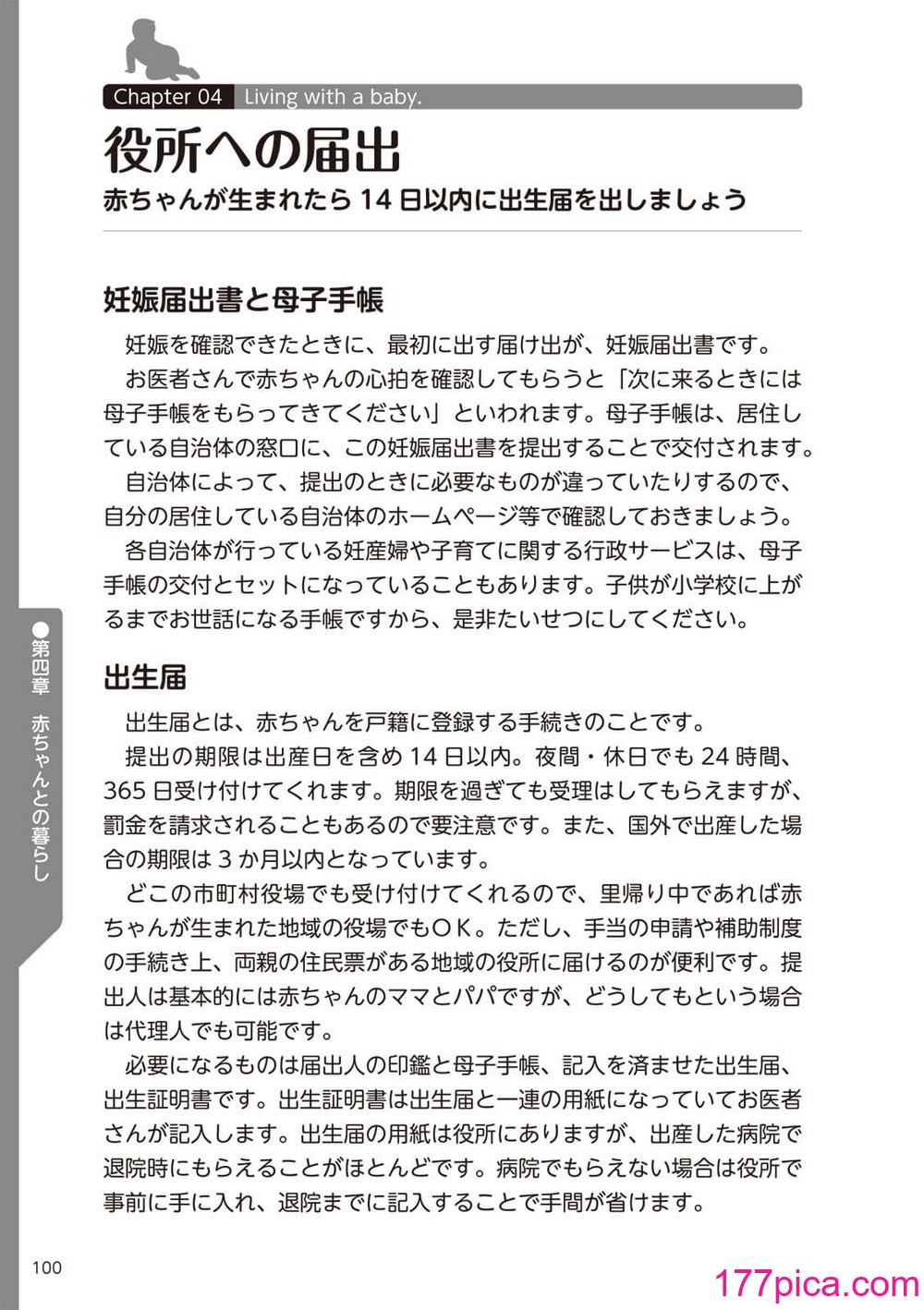 Chapter 04 Living with a baby.

役所への届出

赤ちゃんが生まれたら 14 日以内に出生届を出しましょう

妊娠届出書と母子手帳

妊娠を確認できたときに、最初に出す届け出が、妊娠届出書です。

お医者さんで赤ちゃんの心拍を確認してもらうと「次に来るときには母子手帳をもらってきてください」といわれます。母子手帳は、居住している自治体の窓口に、この妊娠届出書を提出することで交付されます。

自治体によって、提出のときに必要なものが違っていたりするので、自分の居住している自治体のホームページ等で確認しておきましょう。

各自治体が行っている妊産婦や子育てに関する行政サービスは、母子手帳の交付とセットになっていることもあります。子供が小学校に上がるまでお世話になる手帳ですから、是非たいせつにしてください。

出生届

出生届とは、赤ちゃんを戸籍に登録する手続きのことです。

提出の期限は出産日を含め 14 日以内。夜間・休日でも 24 時間、365 日受け付けてくれます。期限を過ぎても受理はしてもらえますが、罰金を請求されることもあるので要注意です。また、国外で出産した場合の期限は 3 か月以内となっています。

どこの市町村役場でも受け付けてくれるので、里帰り中であれば赤ちゃんが生まれた地域の役場でもＯＫ。ただし、手当の申請や補助制度の手続き上、両親の住民票がある地域の役所に届けるのが便利です。提出人は基本的には赤ちゃんのママとパパですが、どうしてもという場合は代理人でも可能です。

必要になるものは届出人の印鑑と母子手帳、記入を済ませた出生届、出生証明書です。出生証明書は出生届と一連の用紙になっていてお医者さんが記入します。出生届の用紙は役所にありますが、出産した病院で退院時にもらえることがほとんどです。病院でもらえない場合は役所で事前に手に入れ、退院までに記入することで手間が省けます。

●第四章 赤ちゃんとの暮らし

100

177pica.com